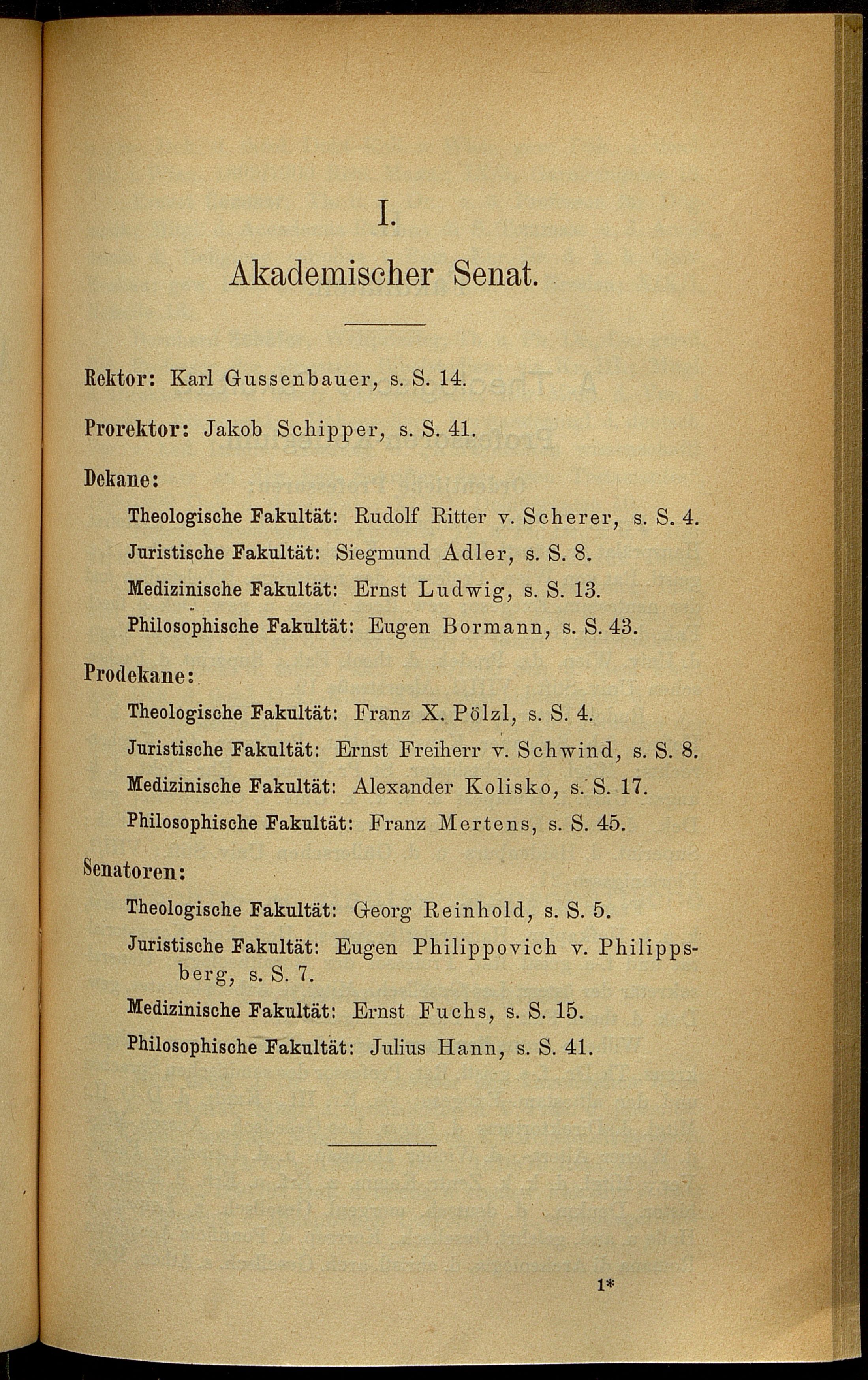 I.

Akademischer Senat.

Rektor: Karl Gussenbauer, s. S. 14.

Prorektor: Jakob Schipper, s. S. 41.

Dekane:

Theologische Fakultät: Rudolf Ritter v. Scherer, s. S. 4.

Juristische Fakultät: Siegmund Adler, s. S. 8.

Medizinische Fakultät: Ernst Ludwig, s. S. 13.

Philosophische Fakultät: Eugen Bormann, s. S. 43.

Prodekane:

Theologische Fakultät: Franz X. Pölzl, s. S. 4.

Juristische Fakultät: Ernst Freiherr v. Schwind, s. S. 8.

Medizinische Fakultät: Alexander Kolisko, s. S. 17.

Philosophische Fakultät: Franz Mertens, s. S. 45.

Senatoren:

Theologische Fakultät: Georg Reinhold, s. S. 5.

Juristische Fakultät: Eugen Philippovich v. Philippsberg, s. S. 7.

Medizinische Fakultät: Ernst Fuchs, s. S. 15.

Philosophische Fakultät: Julius Hann, s. S. 41.

1*